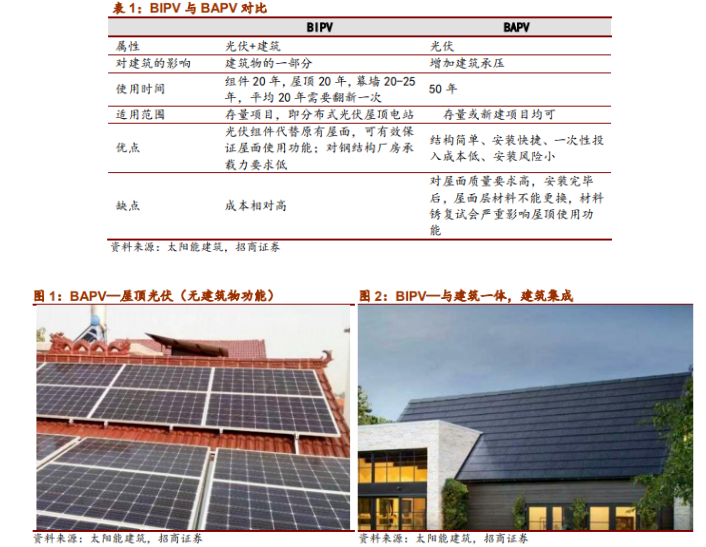 表1：BIPV与BAPV对比

|  | BIPV | BAPV |
|---|---|---|
| 属性 | 光伏+建筑 | 光伏 |
| 对建筑的影响 | 建筑物的一部分 | 增加建筑承压 |
| 使用时间 | 组件20年，屋顶20年，幕墙20-25年，平均20年需要翻新一次 | 50年 |
| 适用范围 | 存量项目，即分布式光伏屋顶电站 | 存量或新建项目均可 |
| 优点 | 光伏组件代替原有屋面，可有效保证屋面使用功能；对钢结构厂房承载力要求低 | 结构简单、安装快捷、一次性投入成本低、安装风险小 |
| 缺点 | 成本相对高 | 对屋面质量要求高，安装完毕后，屋面层材料不能更换，材料锈复试会严重影响屋顶使用功能 |

资料来源：太阳能建筑，招商证券

图1：BAPV—屋顶光伏（无建筑物功能）

资料来源：太阳能建筑，招商证券

图2：BIPV—与建筑一体，建筑集成

资料来源：太阳能建筑，招商证券